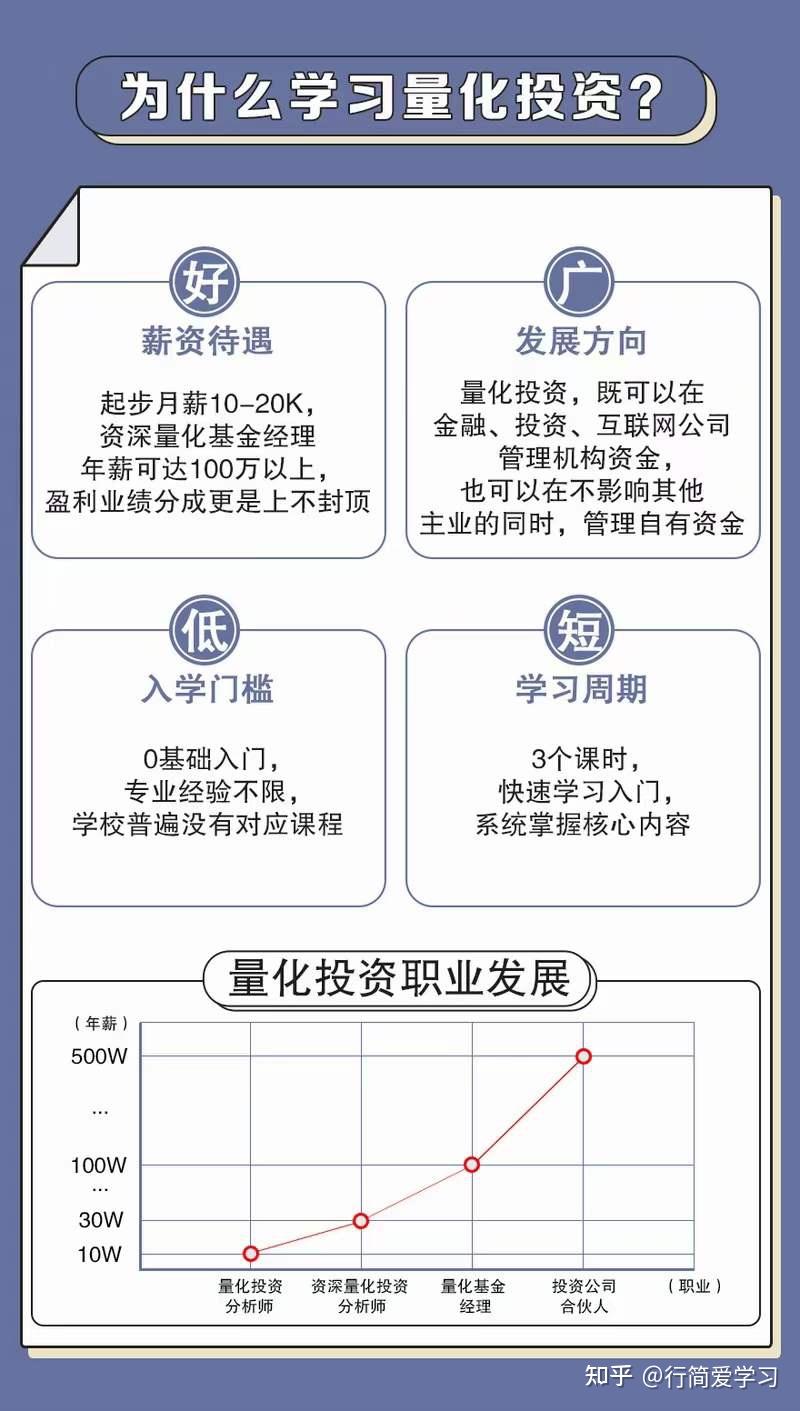 为什么学习量化投资？

好
薪资待遇

起步月薪10-20K，资深量化基金经理年薪可达100万以上，盈利业绩分成更是上不封顶

广
发展方向

量化投资，既可以在金融、投资、互联网公司管理机构资金，也可以在不影响其他主业的同时，管理自有资金

低
入学门槛

0基础入门，专业经验不限，学校普遍没有对应课程

短
学习周期

3个课时，快速学习入门，系统掌握核心内容

量化投资职业发展

（年薪）
500W
...
100W
...
30W
10W

量化投资分析师
资深量化投资分析师
量化基金经理
投资公司合伙人
（职业）

知乎 @行简爱学习